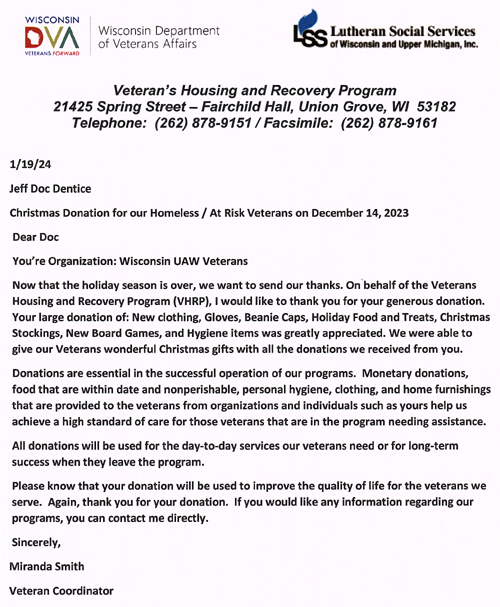 WISCONSIN
DVA
VETERANS FORWARD
Wisconsin Department of Veterans Affairs

LSS Lutheran Social Services
of Wisconsin and Upper Michigan, Inc.

Veteran's Housing and Recovery Program
21425 Spring Street – Fairchild Hall, Union Grove, WI 53182
Telephone: (262) 878-9151 / Facsimile: (262) 878-9161

1/19/24

Jeff Doc Dentice

Christmas Donation for our Homeless / At Risk Veterans on December 14, 2023

Dear Doc

You're Organization: Wisconsin UAW Veterans

Now that the holiday season is over, we want to send our thanks. On behalf of the Veterans Housing and Recovery Program (VHRP), I would like to thank you for your generous donation. Your large donation of: New clothing, Gloves, Beanie Caps, Holiday Food and Treats, Christmas Stockings, New Board Games, and Hygiene items was greatly appreciated. We were able to give our Veterans wonderful Christmas gifts with all the donations we received from you.

Donations are essential in the successful operation of our programs. Monetary donations, food that are within date and nonperishable, personal hygiene, clothing, and home furnishings that are provided to the veterans from organizations and individuals such as yours help us achieve a high standard of care for those veterans that are in the program needing assistance.

All donations will be used for the day-to-day services our veterans need or for long-term success when they leave the program.

Please know that your donation will be used to improve the quality of life for the veterans we serve. Again, thank you for your donation. If you would like any information regarding our programs, you can contact me directly.

Sincerely,

Miranda Smith

Veteran Coordinator